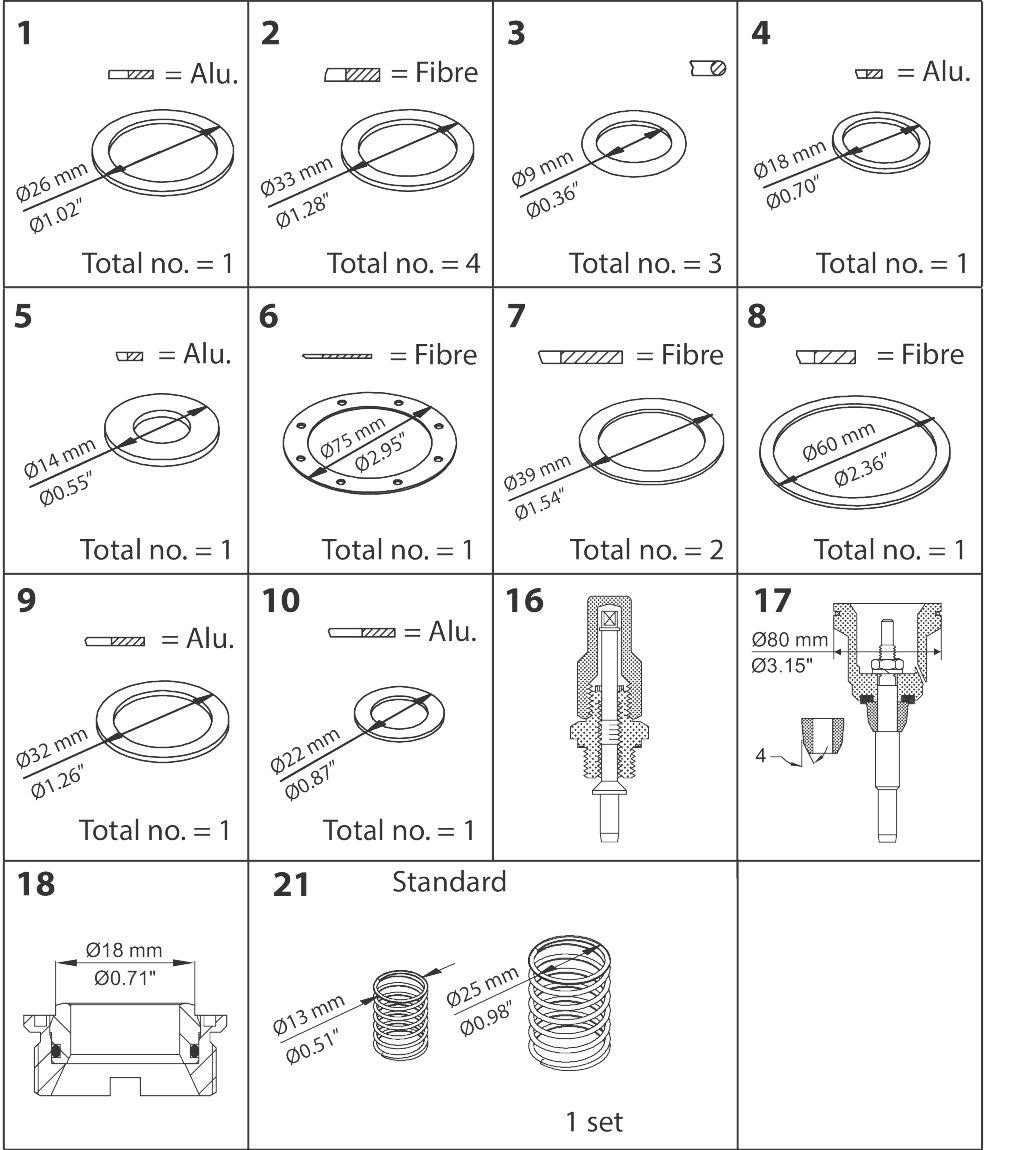 1
= Alu.
Ø26 mm
Ø1.02"
Total no. = 1

2
= Fibre
Ø33 mm
Ø1.28"
Total no. = 4

3
Ø9 mm
Ø0.36"
Total no. = 3

4
= Alu.
Ø18 mm
Ø0.70"
Total no. = 1

5
= Alu.
Ø14 mm
Ø0.55"
Total no. = 1

6
= Fibre
Ø75 mm
Ø2.95"
Total no. = 1

7
= Fibre
Ø39 mm
Ø1.54"
Total no. = 2

8
= Fibre
Ø60 mm
Ø2.36"
Total no. = 1

9
= Alu.
Ø32 mm
Ø1.26"
Total no. = 1

10
= Alu.
Ø22 mm
Ø0.87"
Total no. = 1

16

17
Ø80 mm
Ø3.15"
4

18
Ø18 mm
Ø0.71"

21
Standard
Ø13 mm
Ø0.51"
Ø25 mm
Ø0.98"
1 set